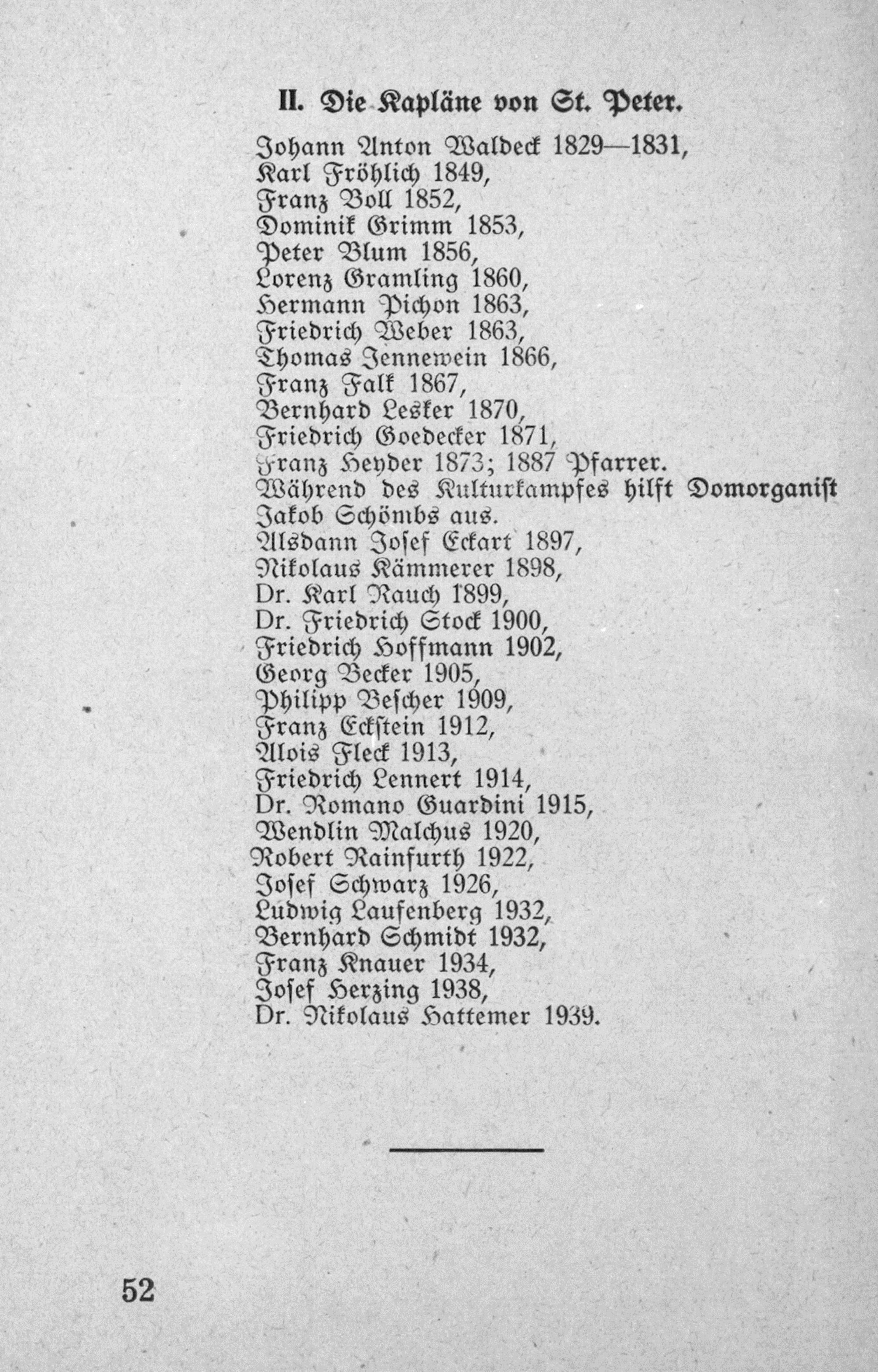 II. Die Kapläne von St. Peter.

Johann Anton Waldeck 1829—1831,
Karl Fröhlich 1849,
Franz Boll 1852,
Dominik Grimm 1853,
Peter Blum 1856,
Lorenz Gramling 1860,
Hermann Pichon 1863,
Friedrich Weber 1863,
Thomas Jennewein 1866,
Franz Falk 1867,
Bernhard Lesker 1870,
Friedrich Goedecker 1871,
Franz Heyder 1873; 1887 Pfarrer.
Während des Kulturkampfes hilft Domorganist Jakob Schömbs aus.
Alsdann Josef Eckart 1897,
Nikolaus Kämmerer 1898,
Dr. Karl Rauch 1899,
Dr. Friedrich Stock 1900,
Friedrich Hoffmann 1902,
Georg Becker 1905,
Philipp Bescher 1909,
Franz Eckstein 1912,
Alois Fleck 1913,
Friedrich Lennert 1914,
Dr. Romano Guardini 1915,
Wendlin Malchus 1920,
Robert Rainfurth 1922,
Josef Schwarz 1926,
Ludwig Laufenberg 1932,
Bernhard Schmidt 1932,
Franz Knauer 1934,
Josef Herzing 1938,
Dr. Nikolaus Hattemer 1939.

52